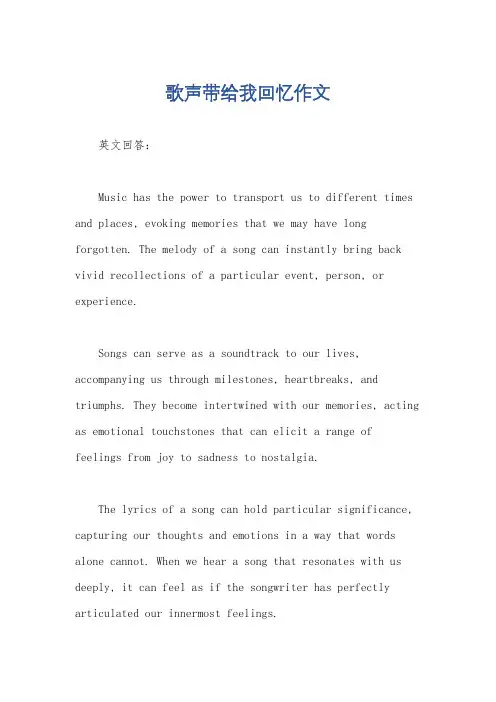 歌声带给我回忆作文

英文回答：

Music has the power to transport us to different times and places, evoking memories that we may have long forgotten. The melody of a song can instantly bring back vivid recollections of a particular event, person, or experience.

Songs can serve as a soundtrack to our lives, accompanying us through milestones, heartbreaks, and triumphs. They become intertwined with our memories, acting as emotional touchstones that can elicit a range of feelings from joy to sadness to nostalgia.

The lyrics of a song can hold particular significance, capturing our thoughts and emotions in a way that words alone cannot. When we hear a song that resonates with us deeply, it can feel as if the songwriter has perfectly articulated our innermost feelings.